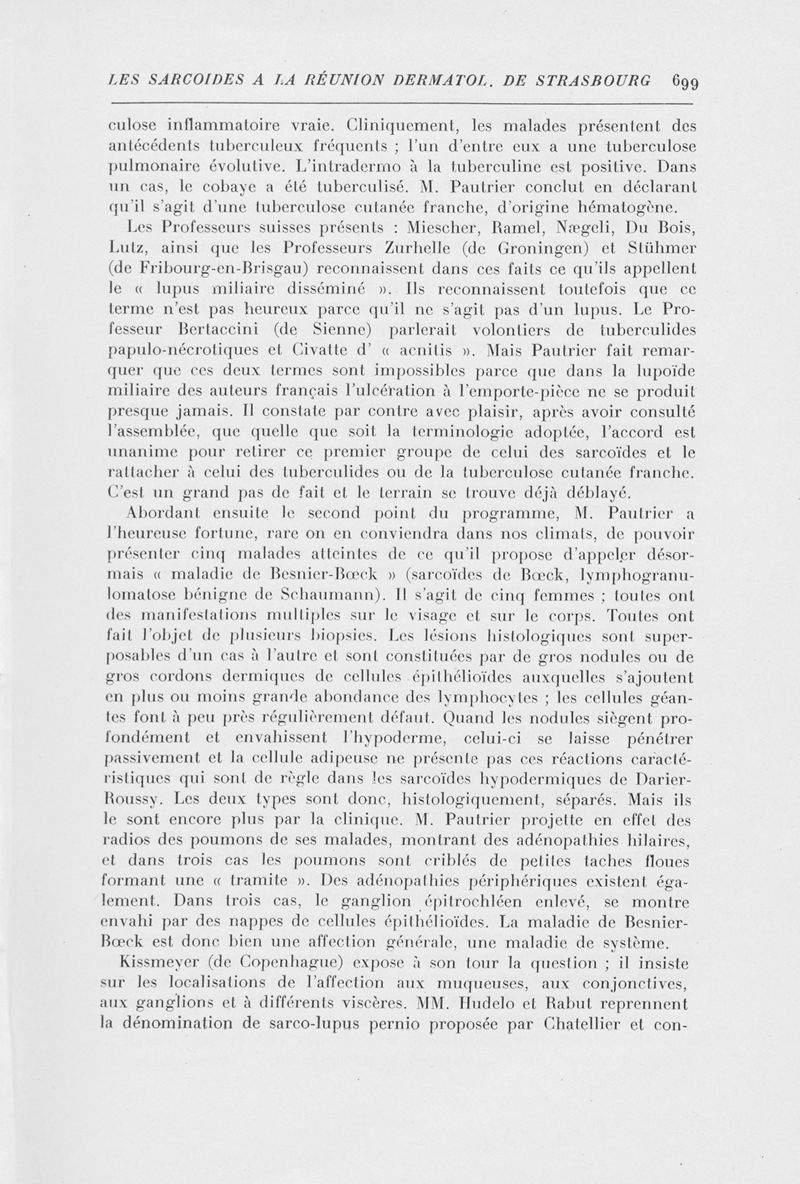 LES SARCOIDES A LA RÉUNION DERMATOL. DE STRASBOURG 699

culose inflammatoire vraie. Cliniquement, les malades présentent des antécédents tuberculeux fréquents ; l'un d'entre eux a une tuberculose pulmonaire évolutive. L'intradermo à la tuberculine est positive. Dans un cas, le cobaye a été tuberculisé. M. Pautrier conclut en déclarant qu'il s'agit d'une tuberculose cutanée franche, d'origine hématogène.

Les Professeurs suisses présents : Miescher, Ramel, Nægeli, Du Bois, Lutz, ainsi que les Professeurs Zurhelle (de Groningen) et Stühmer (de Fribourg-en-Brisgau) reconnaissent dans ces faits ce qu'ils appellent le « lupus miliaire disséminé ». Ils reconnaissent toutefois que ce terme n'est pas heureux parce qu'il ne s'agit pas d'un lupus. Le Professeur Bertaccini (de Sienne) parlerait volontiers de tuberculides papulo-nécrotiques et Civatte d' « acnitis ». Mais Pautrier fait remarquer que ces deux termes sont impossibles parce que dans la lupoïde miliaire des auteurs français l'ulcération à l'emporte-pièce ne se produit presque jamais. Il constate par contre avec plaisir, après avoir consulté l'assemblée, que quelle que soit la terminologie adoptée, l'accord est unanime pour retirer ce premier groupe de celui des sarcoïdes et le rattacher à celui des tuberculides ou de la tuberculose cutanée franche. C'est un grand pas de fait et le terrain se trouve déjà déblayé.

Abordant ensuite le second point du programme, M. Pautrier a l'heureuse fortune, rare on en conviendra dans nos climats, de pouvoir présenter cinq malades atteintes de ce qu'il propose d'appeler désormais « maladie de Besnier-Bœck » (sarcoïdes de Bœck, lymphogranulomatose bénigne de Schaumann). Il s'agit de cinq femmes ; toutes ont des manifestations multiples sur le visage et sur le corps. Toutes ont fait l'objet de plusieurs biopsies. Les lésions histologiques sont superposables d'un cas à l'autre et sont constituées par de gros nodules ou de gros cordons dermiques de cellules épithélioïdes auxquelles s'ajoutent en plus ou moins grande abondance des lymphocytes ; les cellules géantes font à peu près régulièrement défaut. Quand les nodules siègent profondément et envahissent l'hypoderme, celui-ci se laisse pénétrer passivement et la cellule adipeuse ne présente pas ces réactions caractéristiques qui sont de règle dans les sarcoïdes hypodermiques de Darier-Roussy. Les deux types sont donc, histologiquement, séparés. Mais ils le sont encore plus par la clinique. M. Pautrier projette en effet des radios des poumons de ses malades, montrant des adénopathies hilaires, et dans trois cas les poumons sont criblés de petites taches floues formant une « tramite ». Des adénopathies périphériques existent également. Dans trois cas, le ganglion épitrochléen enlevé, se montre envahi par des nappes de cellules épithélioïdes. La maladie de Besnier-Bœck est donc bien une affection générale, une maladie de système.

Kissmeyer (de Copenhague) expose à son tour la question ; il insiste sur les localisations de l'affection aux muqueuses, aux conjonctives, aux ganglions et à différents viscères. MM. Hudelo et Rabut reprennent la dénomination de sarco-lupus pernio proposée par Chatellier et con-